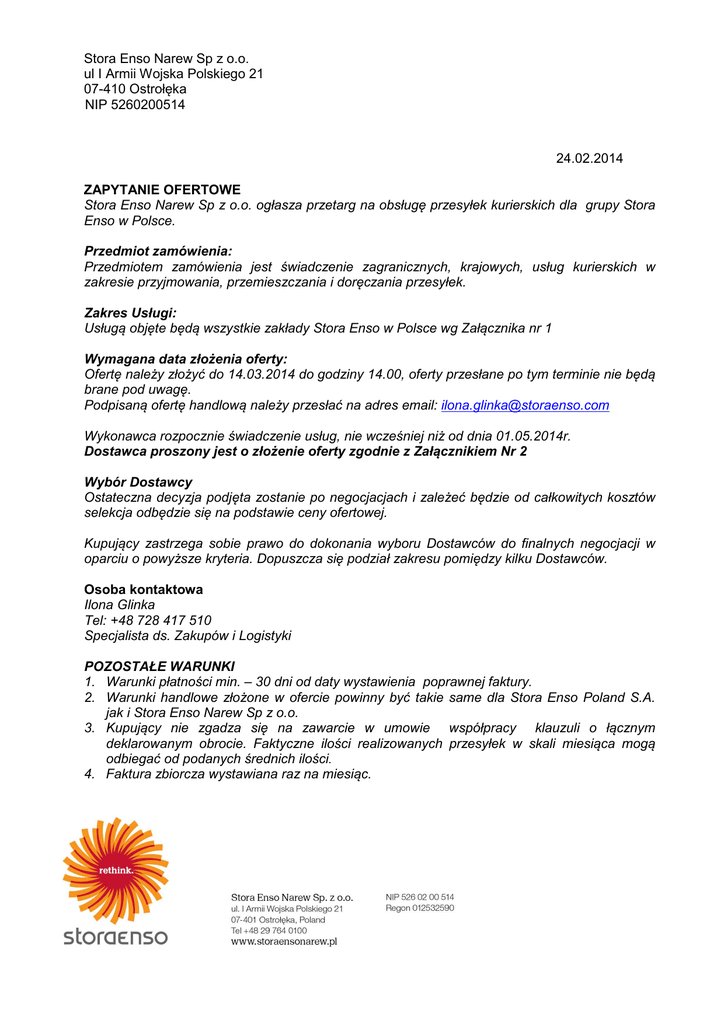 Stora Enso Narew Sp z o.o.
ul I Armii Wojska Polskiego 21
07-410 Ostrołęka
NIP 5260200514

24.02.2014

ZAPYTANIE OFERTOWE
Stora Enso Narew Sp z o.o. ogłasza przetarg na obsługę przesyłek kurierskich dla grupy Stora Enso w Polsce.

Przedmiot zamówienia:
Przedmiotem zamówienia jest świadczenie zagranicznych, krajowych, usług kurierskich w zakresie przyjmowania, przemieszczania i doręczania przesyłek.

Zakres Usługi:
Usługą objęte będą wszystkie zakłady Stora Enso w Polsce wg Załącznika nr 1

Wymagana data złożenia oferty:
Ofertę należy złożyć do 14.03.2014 do godziny 14.00, oferty przesłane po tym terminie nie będą brane pod uwagę.
Podpisaną ofertę handlową należy przesłać na adres email: ilona.glinka@storaenso.com

Wykonawca rozpocznie świadczenie usług, nie wcześniej niż od dnia 01.05.2014r.
Dostawca proszony jest o złożenie oferty zgodnie z Załącznikiem Nr 2

Wybór Dostawcy
Ostateczna decyzja podjęta zostanie po negocjacjach i zależeć będzie od całkowitych kosztów selekcja odbędzie się na podstawie ceny ofertowej.

Kupujący zastrzega sobie prawo do dokonania wyboru Dostawców do finalnych negocjacji w oparciu o powyższe kryteria. Dopuszcza się podział zakresu pomiędzy kilku Dostawców.

Osoba kontaktowa
Ilona Glinka
Tel: +48 728 417 510
Specjalista ds. Zakupów i Logistyki

POZOSTAŁE WARUNKI
1. Warunki płatności min. – 30 dni od daty wystawienia poprawnej faktury.
2. Warunki handlowe złożone w ofercie powinny być takie same dla Stora Enso Poland S.A. jak i Stora Enso Narew Sp z o.o.
3. Kupujący nie zgadza się na zawarcie w umowie współpracy klauzuli o łącznym deklarowanym obrocie. Faktyczne ilości realizowanych przesyłek w skali miesiąca mogą odbiegać od podanych średnich ilości.
4. Faktura zbiorcza wystawiana raz na miesiąc.

rethink.
storaenso

Stora Enso Narew Sp. z o.o.
ul. I Armii Wojska Polskiego 21
07-401 Ostrołęka, Poland
Tel +48 29 764 0100
www.storaensonarew.pl

NIP 526 02 00 514
Regon 012532590